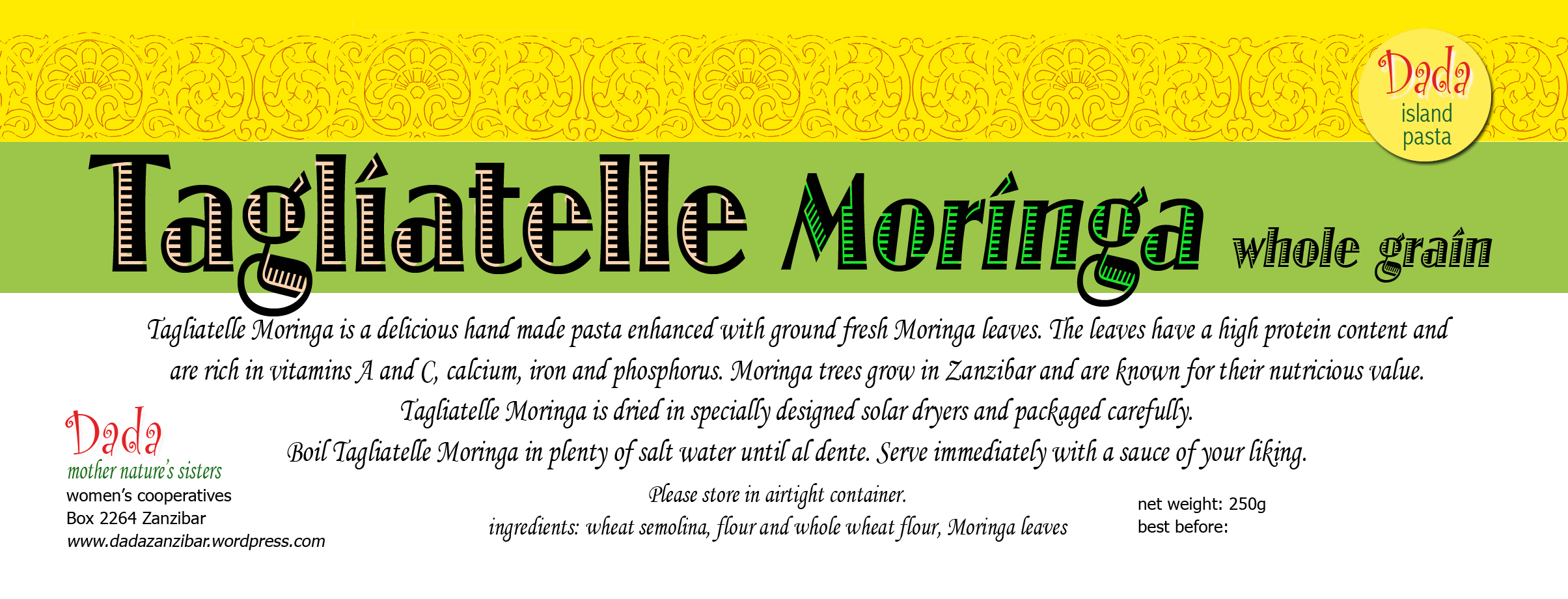 Dada
island
pasta

Tagliatelle Moringa whole grain

Tagliatelle Moringa is a delicious hand made pasta enhanced with ground fresh Moringa leaves. The leaves have a high protein content and are rich in vitamins A and C, calcium, iron and phosphorus. Moringa trees grow in Zanzibar and are known for their nutricious value.

Tagliatelle Moringa is dried in specially designed solar dryers and packaged carefully.

Boil Tagliatelle Moringa in plenty of salt water until al dente. Serve immediately with a sauce of your liking.

Dada
mother nature's sisters
women's cooperatives
Box 2264 Zanzibar
www.dadazanzibar.wordpress.com

Please store in airtight container.
ingredients: wheat semolina, flour and whole wheat flour, Moringa leaves

net weight: 250g
best before: